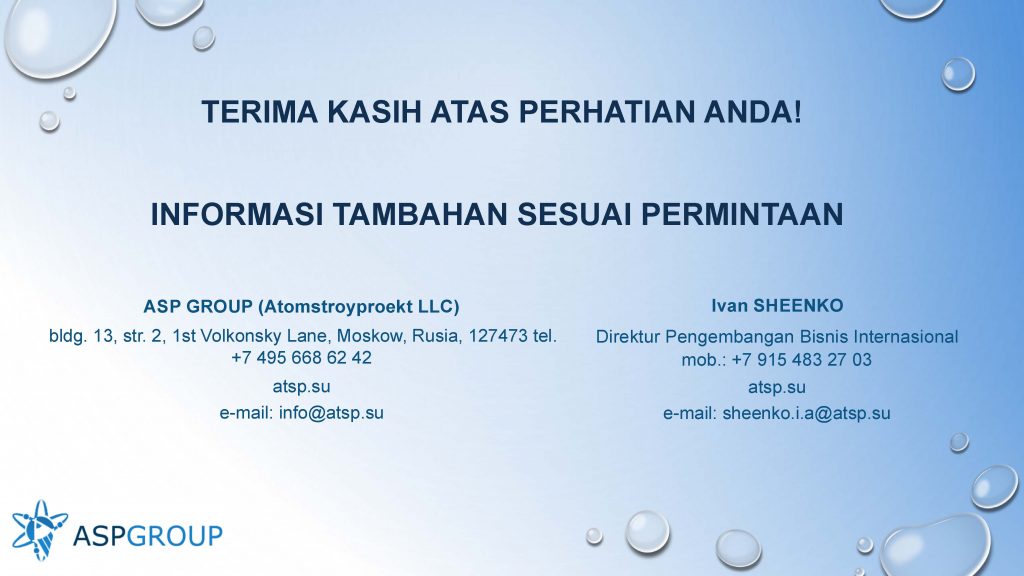 TERIMA KASIH ATAS PERHATIAN ANDA!

INFORMASI TAMBAHAN SESUAI PERMINTAAN

ASP GROUP (Atomstroyproekt LLC)

bldg. 13, str. 2, 1st Volkonsky Lane, Moskow, Rusia, 127473 tel. +7 495 668 62 42

atsp.su

e-mail: info@atsp.su

Ivan SHEENKO

Direktur Pengembangan Bisnis Internasional
mob.: +7 915 483 27 03

atsp.su

e-mail: sheenko.i.a@atsp.su

ASPGROUP